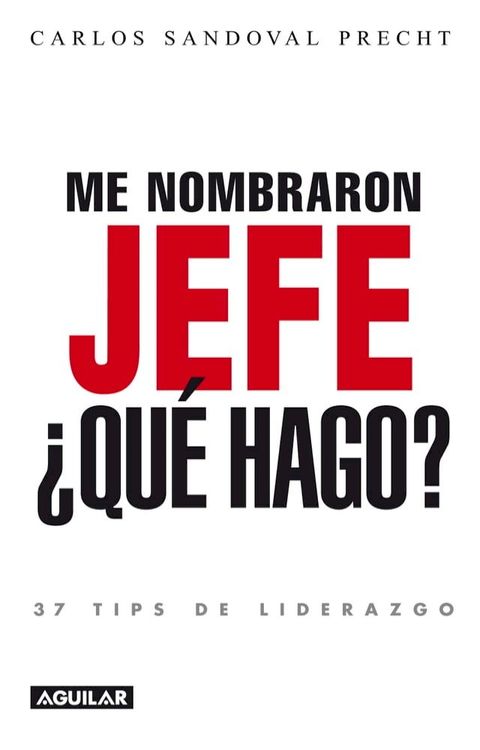 CARLOS SANDOVAL PRECHT

ME NOMBRARON
JEFE
¿QUÉ HAGO?

37 TIPS DE LIDERAZGO

AGUILAR